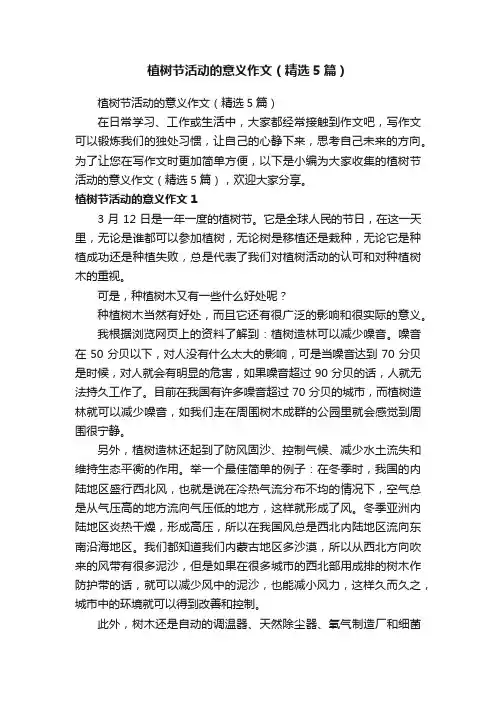 植树节活动的意义作文（精选5篇）

植树节活动的意义作文（精选5篇）

在日常学习、工作或生活中，大家都经常接触到作文吧，写作文可以锻炼我们的独处习惯，让自己的心静下来，思考自己未来的方向。为了让您在写作文时更加简单方便，以下是小编为大家收集的植树节活动的意义作文（精选5篇），欢迎大家分享。

植树节活动的意义作文1

3月12日是一年一度的植树节。它是全球人民的节日，在这一天里，无论是谁都可以参加植树，无论树是移植还是栽种，无论它是种植成功还是种植失败，总是代表了我们对植树活动的认可和对种植树木的重视。

可是，种植树木又有一些什么好处呢？

种植树木当然有好处，而且它还有很广泛的影响和很实际的意义。

我根据浏览网页上的资料了解到：植树造林可以减少噪音。噪音在50分贝以下，对人没有什么太大的影响，可是当噪音达到70分贝是时候，对人就会有明显的危害，如果噪音超过90分贝的话，人就无法持久工作了。目前在我国有许多噪音超过70分贝的城市，而植树造林就可以减少噪音，如我们走在周围树木成群的公园里就会感觉到周围很宁静。

另外，植树造林还起到了防风固沙、控制气候、减少水土流失和维持生态平衡的作用。举一个最佳简单的例子：在冬季时，我国的内陆地区盛行西北风，也就是说在冷热气流分布不均的情况下，空气总是从气压高的地方流向气压低的地方，这样就形成了风。冬季亚洲内陆地区炎热干燥，形成高压，所以在我国风总是西北内陆地区流向东南沿海地区。我们都知道我们内蒙古地区多沙漠，所以从西北方向吹来的风带有很多泥沙，但是如果在很多城市的西北部用成排的树木作防护带的话，就可以减少风中的泥沙，也能减小风力，这样久而久之，城市中的环境就可以得到改善和控制。

此外，树木还是自动的调温器、天然除尘器、氧气制造厂和细菌